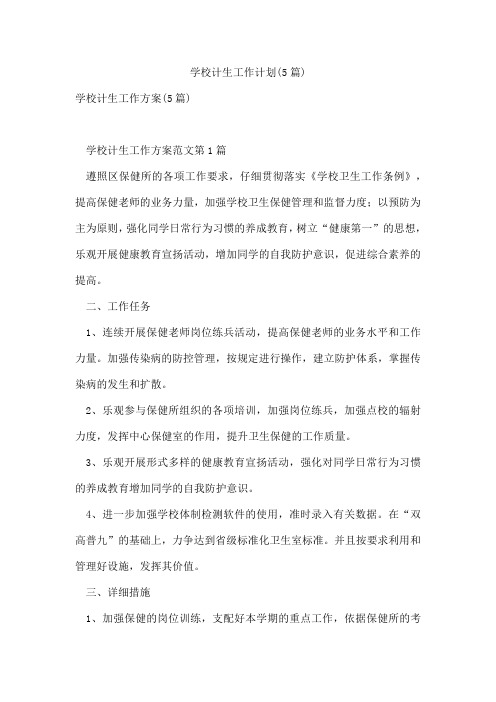 学校计生工作计划(5篇)

学校计生工作方案(5篇)

学校计生工作方案范文第1篇

遵照区保健所的各项工作要求，仔细贯彻落实《学校卫生工作条例》，提高保健老师的业务力量，加强学校卫生保健管理和监督力度；以预防为主为原则，强化同学日常行为习惯的养成教育，树立“健康第一”的思想，乐观开展健康教育宣扬活动，增加同学的自我防护意识，促进综合素养的提高。

二、工作任务

1、连续开展保健老师岗位练兵活动，提高保健老师的业务水平和工作力量。加强传染病的防控管理，按规定进行操作，建立防护体系，掌握传染病的发生和扩散。

2、乐观参与保健所组织的各项培训，加强岗位练兵，加强点校的辐射力度，发挥中心保健室的作用，提升卫生保健的工作质量。

3、乐观开展形式多样的健康教育宣扬活动，强化对同学日常行为习惯的养成教育增加同学的自我防护意识。

4、进一步加强学校体制检测软件的使用，准时录入有关数据。在“双高普九”的基础上，力争达到省级标准化卫生室标准。并且按要求利用和管理好设施，发挥其价值。

三、详细措施

1、加强保健的岗位训练，支配好本学期的重点工作，依据保健所的考